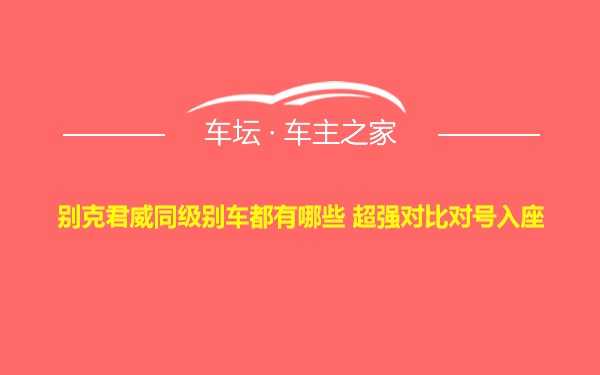 车坛 · 车主之家

别克君威同级别车都有哪些 超强对比对号入座